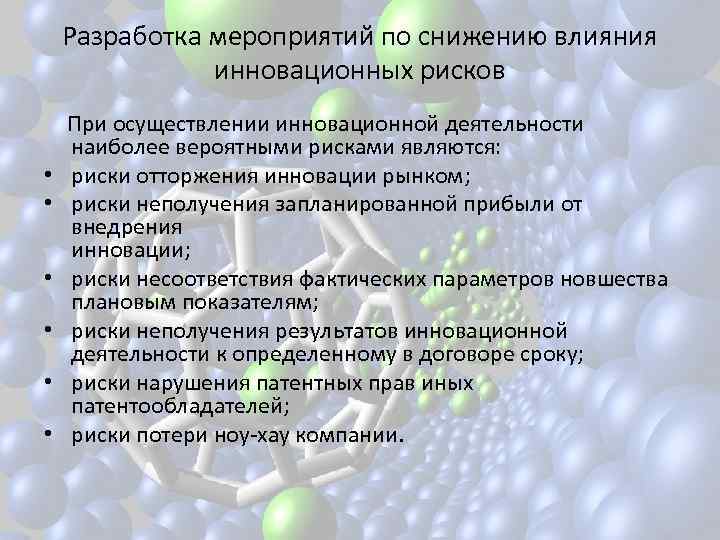 Разработка мероприятий по снижению влияния инновационных рисков

При осуществлении инновационной деятельности наиболее вероятными рисками являются:

• риски отторжения инновации рынком;
• риски неполучения запланированной прибыли от внедрения инновации;
• риски несоответствия фактических параметров новшества плановым показателям;
• риски неполучения результатов инновационной деятельности к определенному в договоре сроку;
• риски нарушения патентных прав иных патентообладателей;
• риски потери ноу-хау компании.